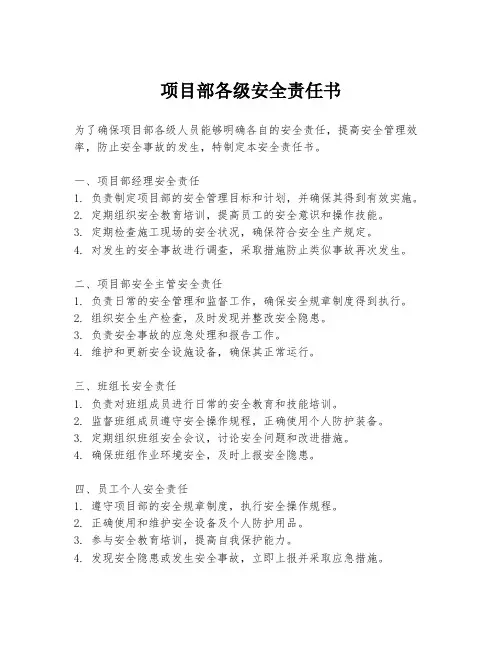 项目部各级安全责任书

为了确保项目部各级人员能够明确各自的安全责任，提高安全管理效率，防止安全事故的发生，特制定本安全责任书。

一、项目部经理安全责任
1. 负责制定项目部的安全管理目标和计划，并确保其得到有效实施。
2. 定期组织安全教育培训，提高员工的安全意识和操作技能。
3. 定期检查施工现场的安全状况，确保符合安全生产规定。
4. 对发生的安全事故进行调查，采取措施防止类似事故再次发生。

二、项目部安全主管安全责任
1. 负责日常的安全管理和监督工作，确保安全规章制度得到执行。
2. 组织安全生产检查，及时发现并整改安全隐患。
3. 负责安全事故的应急处理和报告工作。
4. 维护和更新安全设施设备，确保其正常运行。

三、班组长安全责任
1. 负责对班组成员进行日常的安全教育和技能培训。
2. 监督班组成员遵守安全操作规程，正确使用个人防护装备。
3. 定期组织班组安全会议，讨论安全问题和改进措施。
4. 确保班组作业环境安全，及时上报安全隐患。

四、员工个人安全责任
1. 遵守项目部的安全规章制度，执行安全操作规程。
2. 正确使用和维护安全设备及个人防护用品。
3. 参与安全教育培训，提高自我保护能力。
4. 发现安全隐患或发生安全事故，立即上报并采取应急措施。